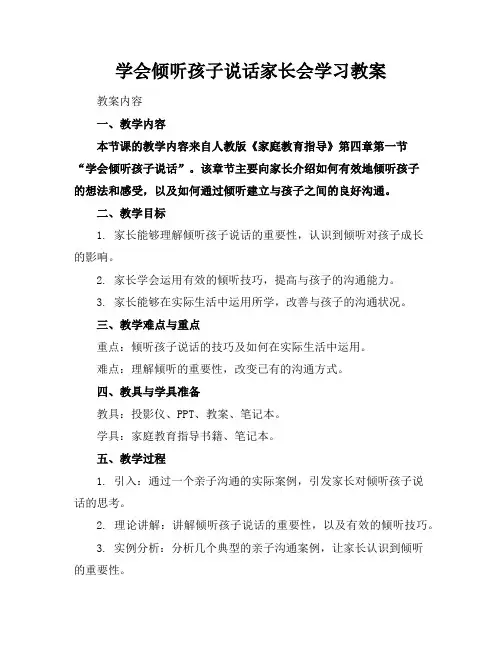 学会倾听孩子说话家长会学习教案

教案内容

一、教学内容

本节课的教学内容来自人教版《家庭教育指导》第四章第一节“学会倾听孩子说话”。该章节主要向家长介绍如何有效地倾听孩子的想法和感受，以及如何通过倾听建立与孩子之间的良好沟通。

二、教学目标

1. 家长能够理解倾听孩子说话的重要性，认识到倾听对孩子成长的影响。

2. 家长学会运用有效的倾听技巧，提高与孩子的沟通能力。

3. 家长能够在实际生活中运用所学，改善与孩子的沟通状况。

三、教学难点与重点

重点：倾听孩子说话的技巧及如何在实际生活中运用。

难点：理解倾听的重要性，改变已有的沟通方式。

四、教具与学具准备

教具：投影仪、PPT、教案、笔记本。

学具：家庭教育指导书籍、笔记本。

五、教学过程

1. 引入：通过一个亲子沟通的实际案例，引发家长对倾听孩子说话的思考。

2. 理论讲解：讲解倾听孩子说话的重要性，以及有效的倾听技巧。

3. 实例分析：分析几个典型的亲子沟通案例，让家长认识到倾听的重要性。